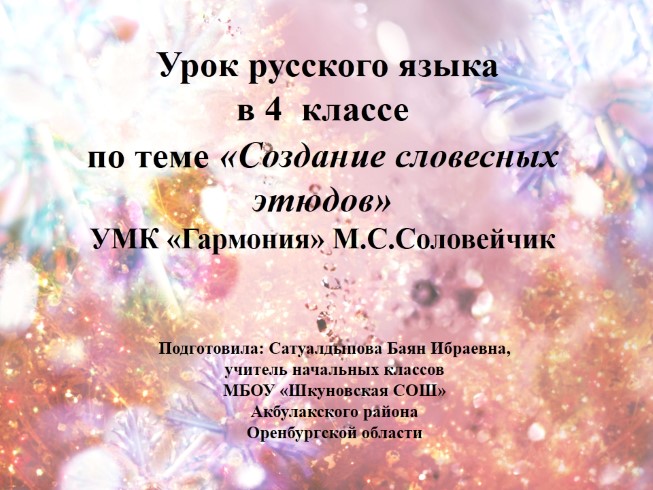 Урок русского языка
в 4 классе
по теме «Создание словесных этюдов»
УМК «Гармония» М.С.Соловейчик

Подготовила: Сатуалдыпова Баян Ибраевна,
учитель начальных классов
МБОУ «Шкуновская СОШ»
Акбулакского района
Оренбургской области